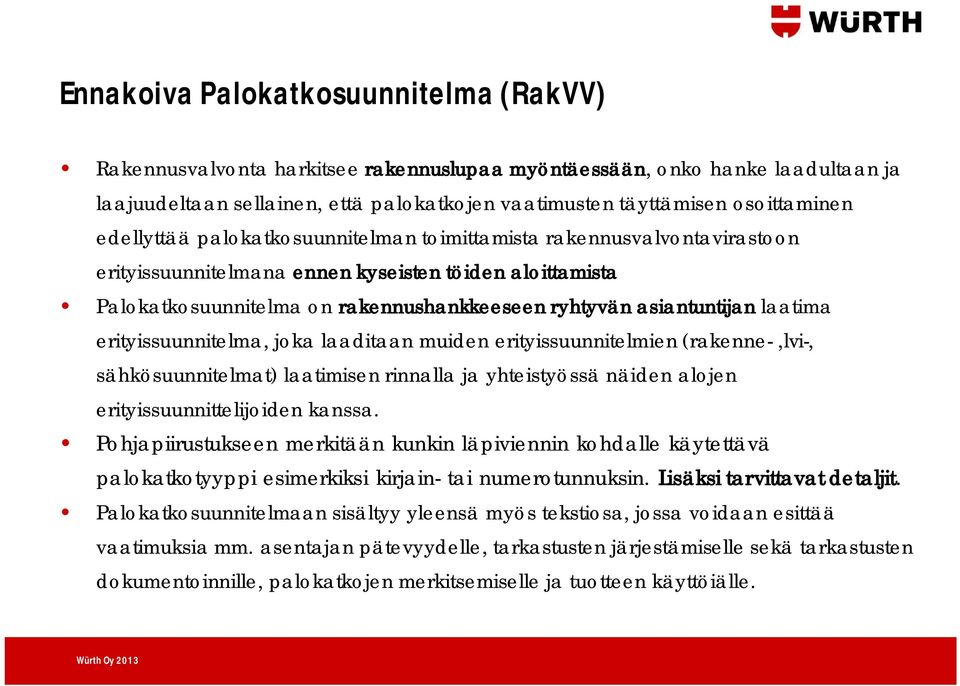 WÜRTH

Ennakoiva Palokatkosuunnitelma (RakVV)

• Rakennusvalvonta harkitsee rakennuslupaa myöntäessään, onko hanke laadultaan ja laajuudeltaan sellainen, että palokatkojen vaatimusten täyttämisen osoittaminen edellyttää palokatkosuunnitelman toimittamista rakennusvalvontavirastoon erityissuunnitelmana ennen kyseisten töiden aloittamista

• Palokatkosuunnitelma on rakennushankkeeseen ryhtyvän asiantuntijan laatima erityissuunnitelma, joka laaditaan muiden erityissuunnitelmien (rakenne-,lvi-, sähkösuunnitelmat) laatimisen rinnalla ja yhteistyössä näiden alojen erityissuunnittelijoiden kanssa.

• Pohjapiirustukseen merkitään kunkin läpiviennin kohdalle käytettävä palokatkotyyppi esimerkiksi kirjain- tai numerotunnuksin. Lisäksi tarvittavat detaljit.

• Palokatkosuunnitelmaan sisältyy yleensä myös tekstiosa, jossa voidaan esittää vaatimuksia mm. asentajan pätevyydelle, tarkastusten järjestämiselle sekä tarkastusten dokumentoinnille, palokatkojen merkitsemiselle ja tuotteen käyttöiälle.

Würth Oy 2013